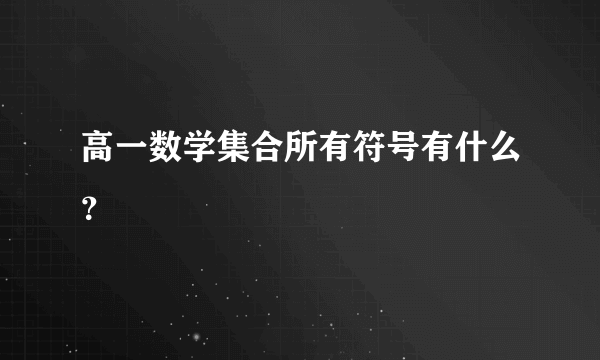 高一数学集合所有符号有什么？